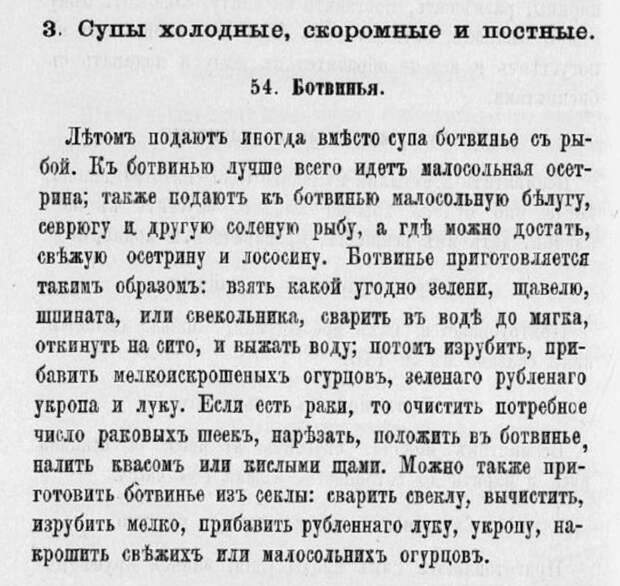 3. Супы холодные, скоромные и постные.

54. Ботвинья.

Лѣтомъ подаютъ иногда вмѣсто супа ботвинье съ рыбой. Къ ботвинью лучше всего идетъ малосольная осетрина; также подаютъ къ ботвинью малосольную бѣлугу, севрюгу и другую соленую рыбу, а гдѣ можно достать, свѣжую осетрину и лососину. Ботвинье приготовляется такимъ образомъ: взять какой угодно зелени, щавелю, шпината, или свекольника, сварить въ водѣ до мягка, откинуть на сито, и выжать воду; потомъ изрубить, прибавить мелкоискрошеныхъ огурцовъ, зеленаго рубленаго укропа и луку. Если есть раки, то очистить потребное число раковыхъ шеекъ, нарѣзать, положить въ ботвинье, налить квасомъ или кислыми щами. Можно также приготовить ботвинье изъ секлы: сварить свеклу, вычистить, изрубить мелко, прибавить рубленнаго луку, укропу, накрошить свѣжихъ или малосольнихъ огурцовъ.